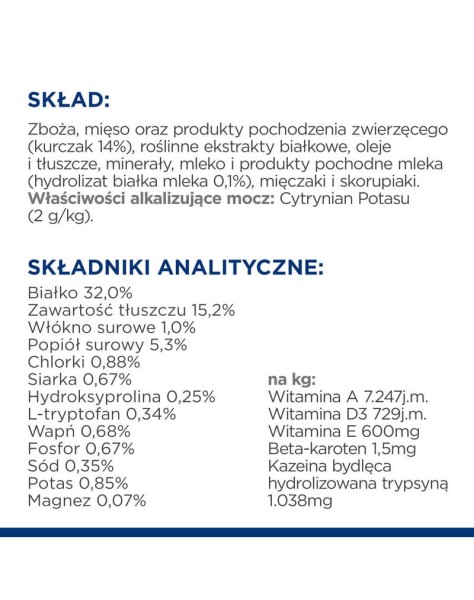 SKŁAD:

Zboża, mięso oraz produkty pochodzenia zwierzęcego (kurczak 14%), roślinne ekstrakty białkowe, oleje i tłuszcze, minerały, mleko i produkty pochodne mleka (hydrolizat białka mleka 0,1%), mięczaki i skorupiaki. Właściwości alkalizujące mocz: Cytrynian Potasu (2 g/kg).

SKŁADNIKI ANALITYCZNE:

Białko 32,0%
Zawartość tłuszczu 15,2%
Włókno surowe 1,0%
Popiół surowy 5,3%
Chlorki 0,88%
Siarka 0,67%
Hydroksyprolina 0,25%
L-tryptofan 0,34%
Wapń 0,68%
Fosfor 0,67%
Sód 0,35%
Potas 0,85%
Magnez 0,07%

na kg:
Witamina A 7.247j.m.
Witamina D3 729j.m.
Witamina E 600mg
Beta-karoten 1,5mg
Kazeina bydlęca hydrolizowana trypsyną 1.038mg